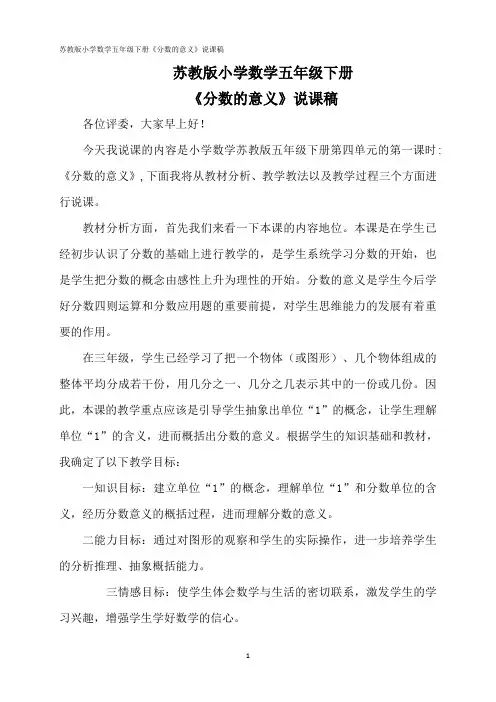 苏教版小学数学五年级下册《分数的意义》说课稿

苏教版小学数学五年级下册
《分数的意义》说课稿

各位评委，大家早上好！

今天我说课的内容是小学数学苏教版五年级下册第四单元的第一课时：《分数的意义》，下面我将从教材分析、教学教法以及教学过程三个方面进行说课。

教材分析方面，首先我们来看一下本课的内容地位。本课是在学生已经初步认识了分数的基础上进行教学的，是学生系统学习分数的开始，也是学生把分数的概念由感性上升为理性的开始。分数的意义是学生今后学好分数四则运算和分数应用题的重要前提，对学生思维能力的发展有着重要的作用。

在三年级，学生已经学习了把一个物体（或图形）、几个物体组成的整体平均分成若干份，用几分之一、几分之几表示其中的一份或几份。因此，本课的教学重点应该是引导学生抽象出单位“1”的概念，让学生理解单位“1”的含义，进而概括出分数的意义。根据学生的知识基础和教材，我确定了以下教学目标：

一知识目标：建立单位“1”的概念，理解单位“1”和分数单位的含义，经历分数意义的概括过程，进而理解分数的意义。

二能力目标：通过对图形的观察和学生的实际操作，进一步培养学生的分析推理、抽象概括能力。

三情感目标：使学生体会数学与生活的密切联系，激发学生的学习兴趣，增强学生学好数学的信心。

1